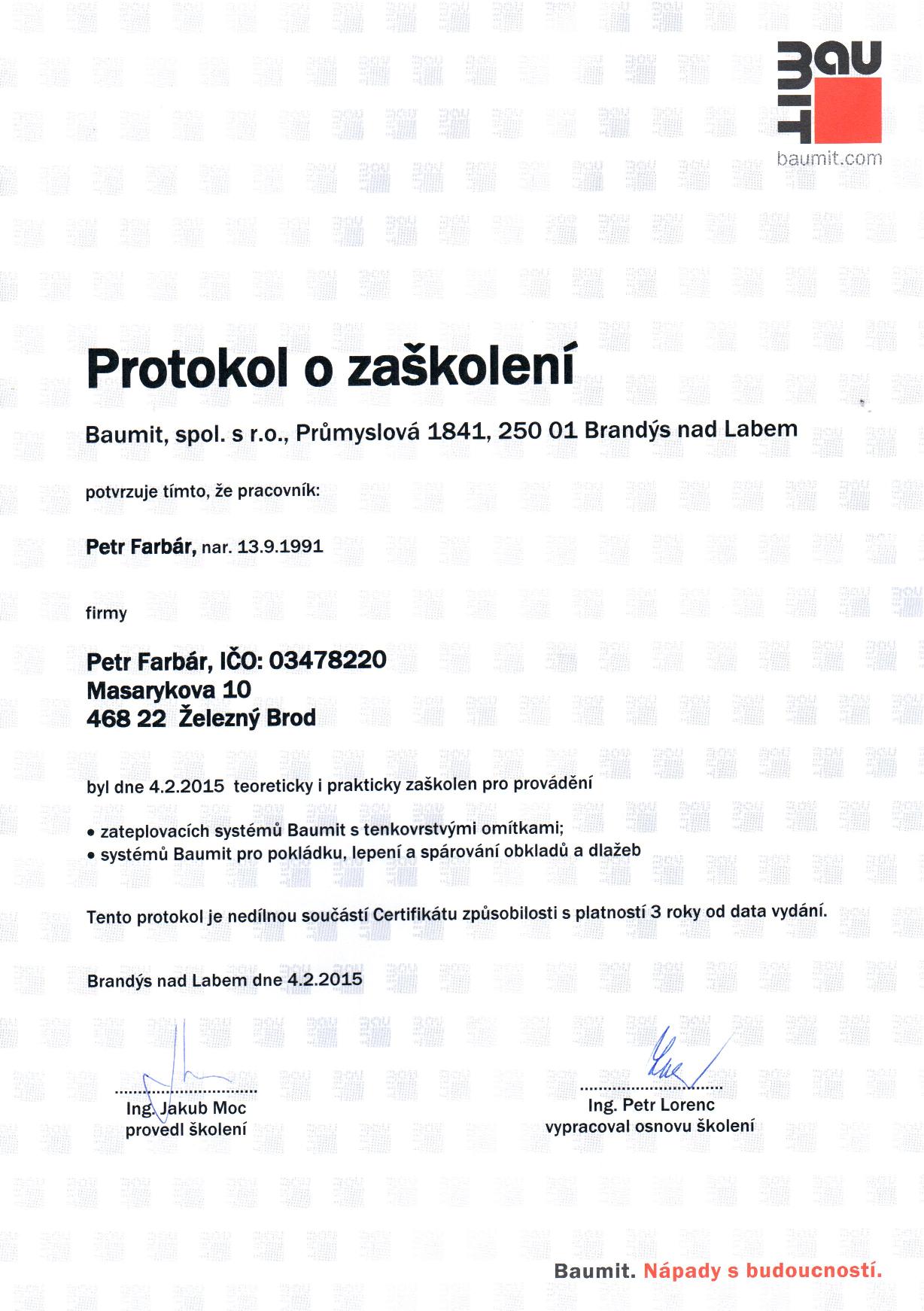 BAU
MIT
baumit.com

Protokol o zaškolení

Baumit, spol. s r.o., Průmyslová 1841, 250 01 Brandýs nad Labem

potvrzuje tímto, že pracovník:

Petr Farbár, nar. 13.9.1991

firmy

Petr Farbár, IČO: 03478220
Masarykova 10
468 22 Železný Brod

byl dne 4.2.2015 teoreticky i prakticky zaškolen pro provádění

• zateplovacích systémů Baumit s tenkovrstvými omítkami;
• systémů Baumit pro pokládku, lepení a spárování obkladů a dlažeb

Tento protokol je nedílnou součástí Certifikátu způsobilosti s platností 3 roky od data vydání.

Brandýs nad Labem dne 4.2.2015

Ing. Jakub Moc
provedl školení

Ing. Petr Lorenc
vypracoval osnovu školení

Baumit. Nápady s budoucností.